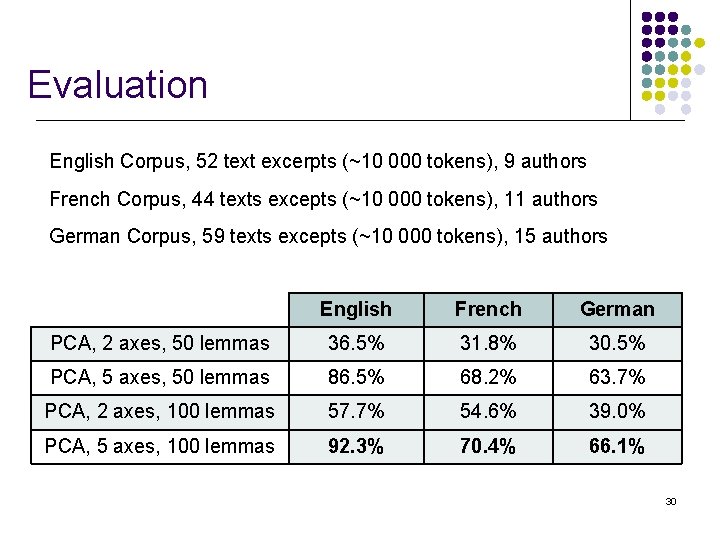 Evaluation

English Corpus, 52 text excerpts (~10 000 tokens), 9 authors

French Corpus, 44 texts excepts (~10 000 tokens), 11 authors

German Corpus, 59 texts excepts (~10 000 tokens), 15 authors

| | English | French | German |
|---|---|---|---|
| PCA, 2 axes, 50 lemmas | 36.5% | 31.8% | 30.5% |
| PCA, 5 axes, 50 lemmas | 86.5% | 68.2% | 63.7% |
| PCA, 2 axes, 100 lemmas | 57.7% | 54.6% | 39.0% |
| PCA, 5 axes, 100 lemmas | 92.3% | 70.4% | 66.1% |

30